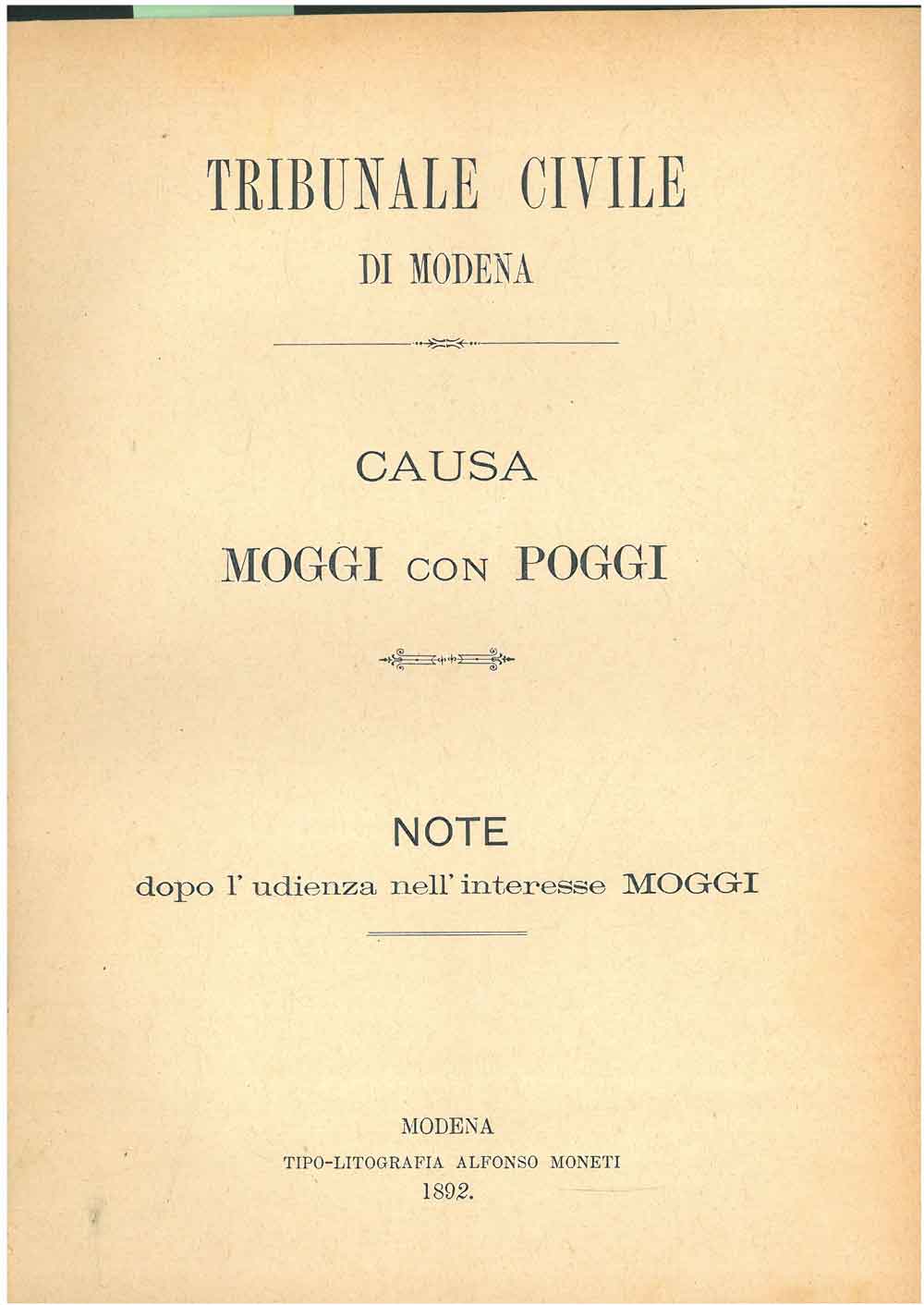 TRIBUNALE CIVILE
DI MODENA

CAUSA
MOGGI CON POGGI

NOTE
dopo l' udienza nell' interesse MOGGI

MODENA
TIPO-LITOGRAFIA ALFONSO MONETI
1892.